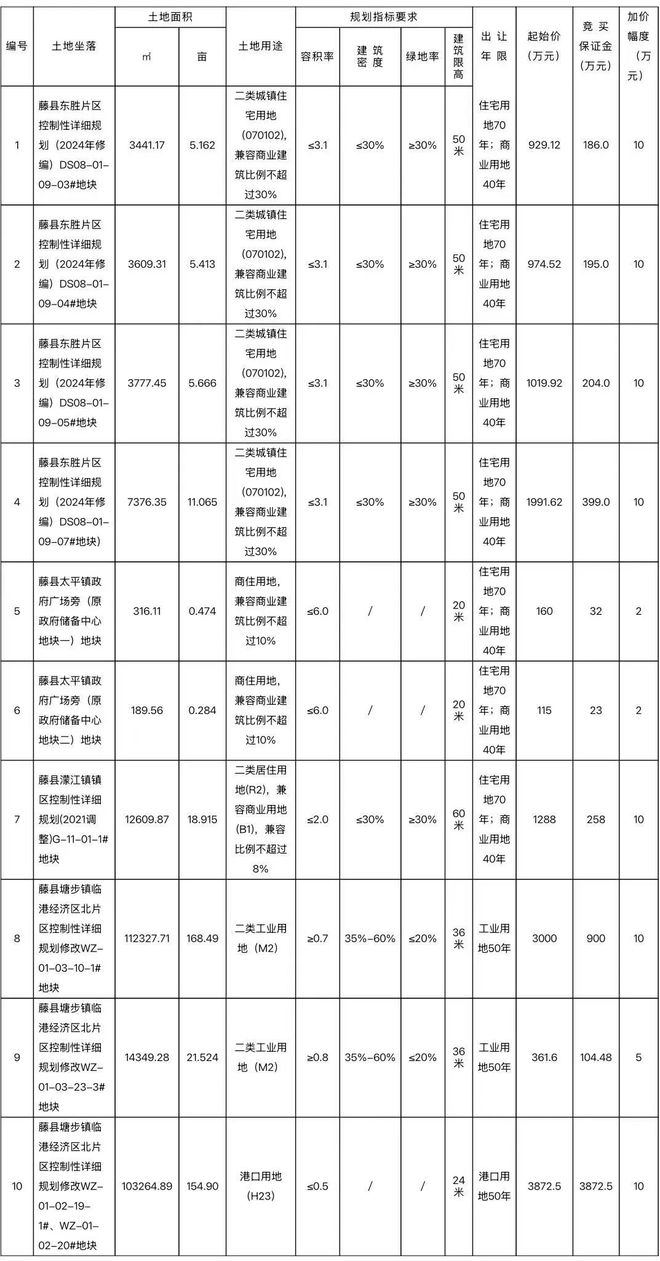 | 编号 | 土地坐落 | 土地面积 |  | 土地用途 | 规划指标要求 |  |  |  | 出让年限 | 起始价（万元） | 竞买保证金（万元） | 加价幅度（万元） |
|---|---|---|---|---|---|---|---|---|---|---|---|---|
|  |  | ㎡ | 亩 |  | 容积率 | 建筑密度 | 绿地率 | 建筑限高 |  |  |  |  |
| 1 | 藤县东胜片区控制性详细规划（2024年修编）DS08-01-09-03#地块 | 3441.17 | 5.162 | 二类城镇住宅用地（070102），兼容商业建筑比例不超过30% | ≤3.1 | ≤30% | ≥30% | 50米 | 住宅用地70年；商业用地40年 | 929.12 | 186.0 | 10 |
| 2 | 藤县东胜片区控制性详细规划（2024年修编）DS08-01-09-04#地块 | 3609.31 | 5.413 | 二类城镇住宅用地（070102），兼容商业建筑比例不超过30% | ≤3.1 | ≤30% | ≥30% | 50米 | 住宅用地70年；商业用地40年 | 974.52 | 195.0 | 10 |
| 3 | 藤县东胜片区控制性详细规划（2024年修编）DS08-01-09-05#地块 | 3777.45 | 5.666 | 二类城镇住宅用地（070102），兼容商业建筑比例不超过30% | ≤3.1 | ≤30% | ≥30% | 50米 | 住宅用地70年；商业用地40年 | 1019.92 | 204.0 | 10 |
| 4 | 藤县东胜片区控制性详细规划（2024年修编）DS08-01-09-07#地块 | 7376.35 | 11.065 | 二类城镇住宅用地（070102），兼容商业建筑比例不超过30% | ≤3.1 | ≤30% | ≥30% | 50米 | 住宅用地70年；商业用地40年 | 1991.62 | 399.0 | 10 |
| 5 | 藤县太平镇政府广场旁（原政府储备中心地块一）地块 | 316.11 | 0.474 | 商住用地，兼容商业建筑比例不超过10% | ≤6.0 | / | / | 20米 | 住宅用地70年；商业用地40年 | 160 | 32 | 2 |
| 6 | 藤县太平镇政府广场旁（原政府储备中心地块二）地块 | 189.56 | 0.284 | 商住用地，兼容商业建筑比例不超过10% | ≤6.0 | / | / | 20米 | 住宅用地70年；商业用地40年 | 115 | 23 | 2 |
| 7 | 藤县濛江镇镇区控制性详细规划(2021调整)G-11-01-1#地块 | 12609.87 | 18.915 | 二类居住用地(R2)，兼容商业用地(B1)，兼容比例不超过8% | ≤2.0 | ≤30% | ≥30% | 60米 | 住宅用地70年；商业用地40年 | 1288 | 258 | 10 |
| 8 | 藤县塘步镇临港经济区北片区控制性详细规划修改WZ-01-03-10-1#地块 | 112327.71 | 168.49 | 二类工业用地（M2） | ≥0.7 | 35%-60% | ≤20% | 36米 | 工业用地50年 | 3000 | 900 | 10 |
| 9 | 藤县塘步镇临港经济区北片区控制性详细规划修改WZ-01-03-23-3#地块 | 14349.28 | 21.524 | 二类工业用地（M2） | ≥0.8 | 35%-60% | ≤20% | 36米 | 工业用地50年 | 361.6 | 104.48 | 5 |
| 10 | 藤县塘步镇临港经济区北片区控制性详细规划修改WZ-01-02-19-1#、WZ-01-02-20#地块 | 103264.89 | 154.90 | 港口用地（H23） | ≤0.5 | / | / | 24米 | 港口用地50年 | 3872.5 | 3872.5 | 10 |